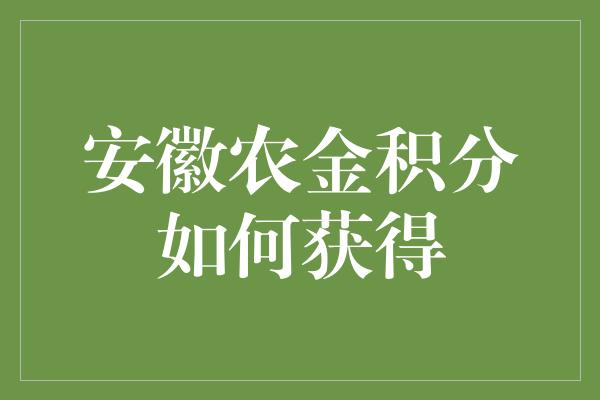 安徽农金积分如何获得